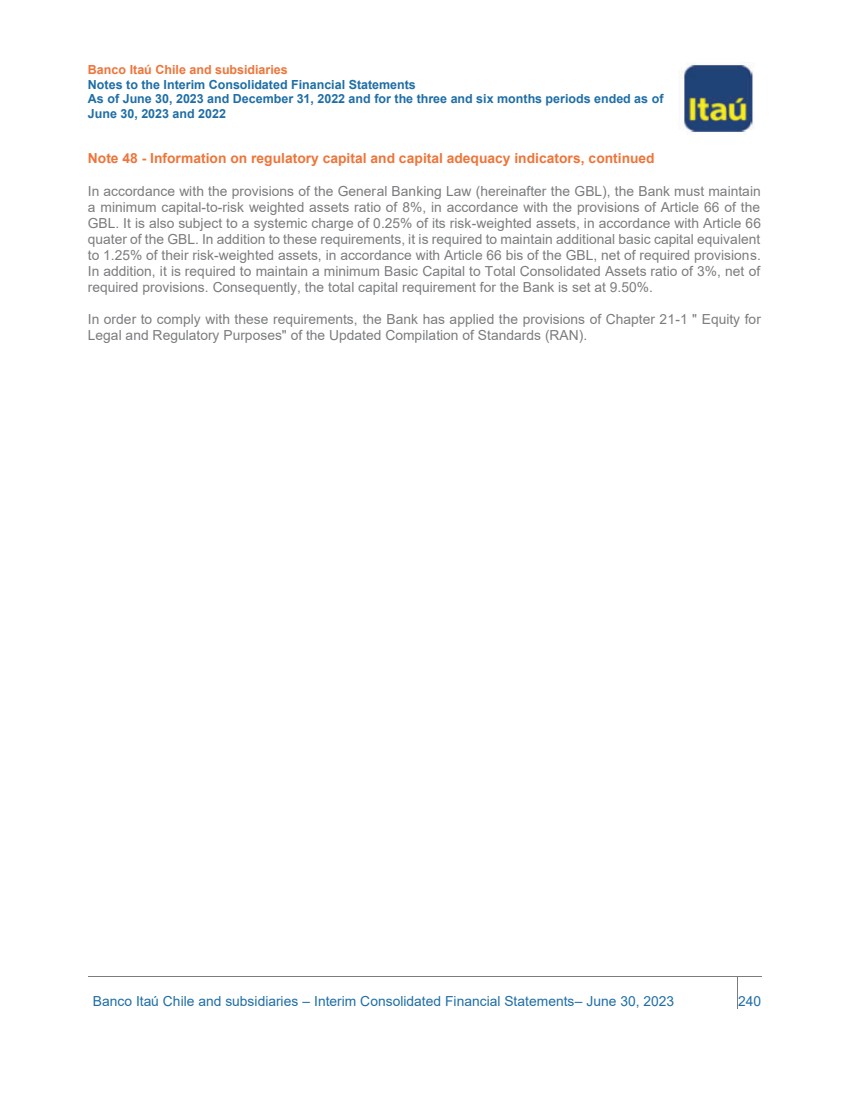 Banco Itaú Chile and subsidiaries
Notes to the Interim Consolidated Financial Statements
As of June 30, 2023 and December 31, 2022 and for the three and six months periods ended as of June 30, 2023 and 2022

Itaú

Note 48 - Information on regulatory capital and capital adequacy indicators, continued

In accordance with the provisions of the General Banking Law (hereinafter the GBL), the Bank must maintain a minimum capital-to-risk weighted assets ratio of 8%, in accordance with the provisions of Article 66 of the GBL. It is also subject to a systemic charge of 0.25% of its risk-weighted assets, in accordance with Article 66 quater of the GBL. In addition to these requirements, it is required to maintain additional basic capital equivalent to 1.25% of their risk-weighted assets, in accordance with Article 66 bis of the GBL, net of required provisions. In addition, it is required to maintain a minimum Basic Capital to Total Consolidated Assets ratio of 3%, net of required provisions. Consequently, the total capital requirement for the Bank is set at 9.50%.

In order to comply with these requirements, the Bank has applied the provisions of Chapter 21-1 " Equity for Legal and Regulatory Purposes" of the Updated Compilation of Standards (RAN).

Banco Itaú Chile and subsidiaries – Interim Consolidated Financial Statements– June 30, 2023 240